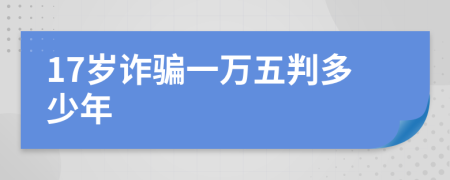 17岁诈骗一万五判多少年